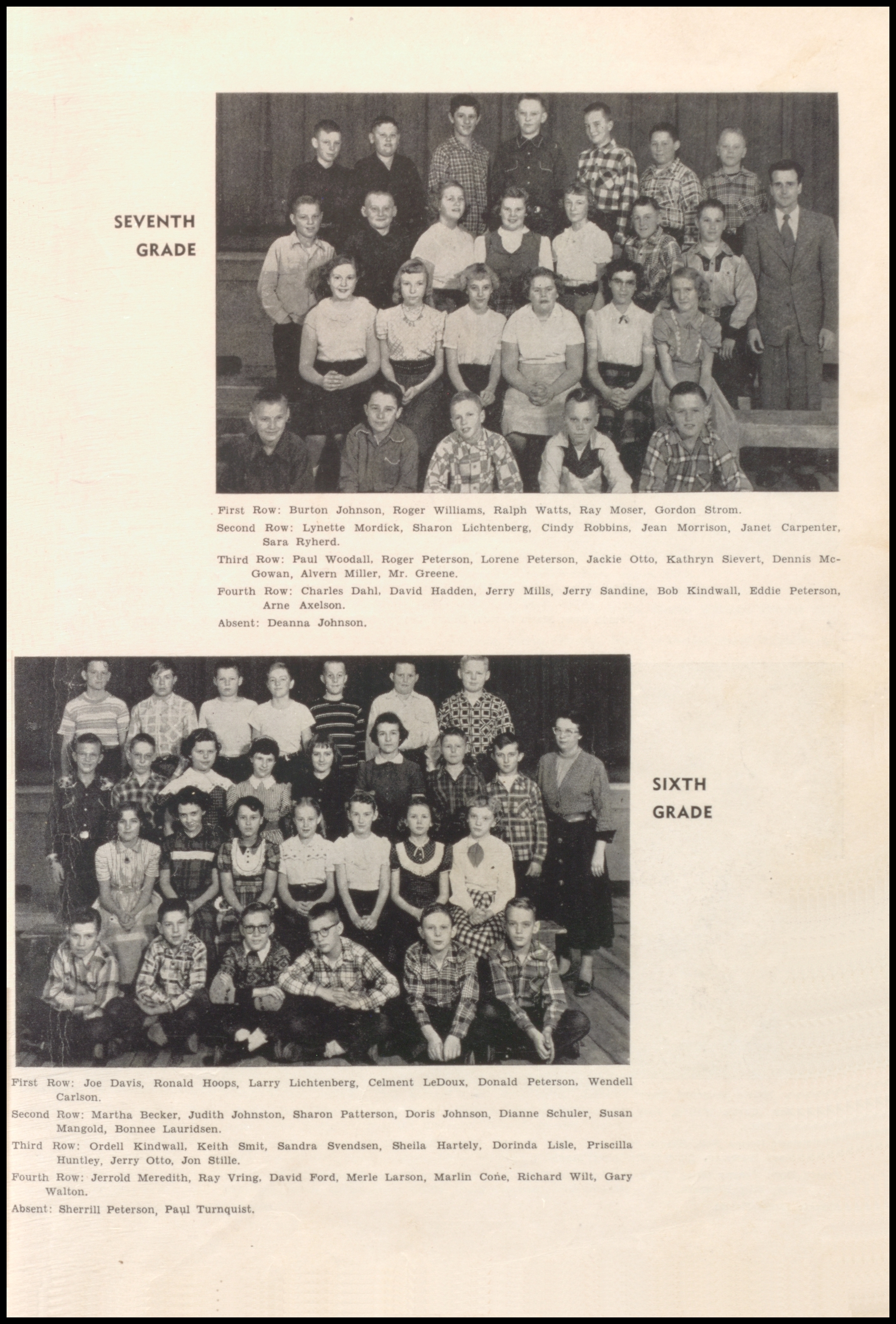 SEVENTH GRADE

First Row: Burton Johnson, Roger Williams, Ralph Watts, Ray Moser, Gordon Strom.

Second Row: Lynette Mordick, Sharon Lichtenberg, Cindy Robbins, Jean Morrison, Janet Carpenter, Sara Ryherd.

Third Row: Paul Woodall, Roger Peterson, Lorene Peterson, Jackie Otto, Kathryn Sievert, Dennis McGowan, Alvern Miller, Mr. Greene.

Fourth Row: Charles Dahl, David Hadden, Jerry Mills, Jerry Sandine, Bob Kindwall, Eddie Peterson, Arne Axelson.

Absent: Deanna Johnson.

SIXTH GRADE

First Row: Joe Davis, Ronald Hoops, Larry Lichtenberg, Celment LeDoux, Donald Peterson, Wendell Carlson.

Second Row: Martha Becker, Judith Johnston, Sharon Patterson, Doris Johnson, Dianne Schuler, Susan Mangold, Bonnee Lauridsen.

Third Row: Ordell Kindwall, Keith Smit, Sandra Svendsen, Sheila Hartely, Dorinda Lisle, Priscilla Huntley, Jerry Otto, Jon Stille.

Fourth Row: Jerrold Meredith, Ray Vring, David Ford, Merle Larson, Marlin Cone, Richard Wilt, Gary Walton.

Absent: Sherrill Peterson, Paul Turnquist.